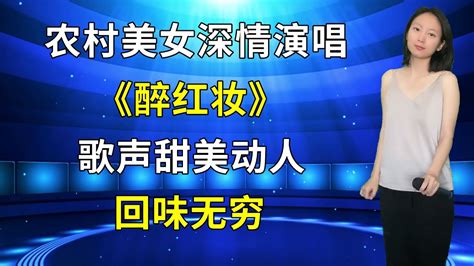 农村美女深情演唱

《醉红妆》

歌声甜美动人

回味无穷